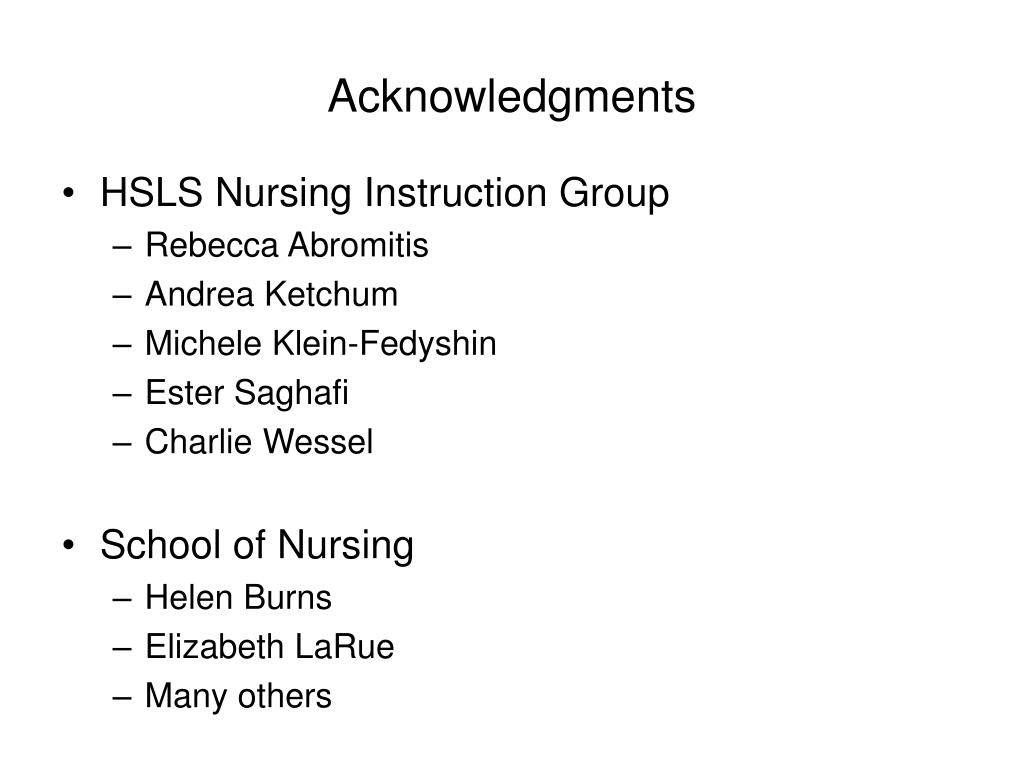 Acknowledgments

• HSLS Nursing Instruction Group
– Rebecca Abromitis
– Andrea Ketchum
– Michele Klein-Fedyshin
– Ester Saghafi
– Charlie Wessel

• School of Nursing
– Helen Burns
– Elizabeth LaRue
– Many others